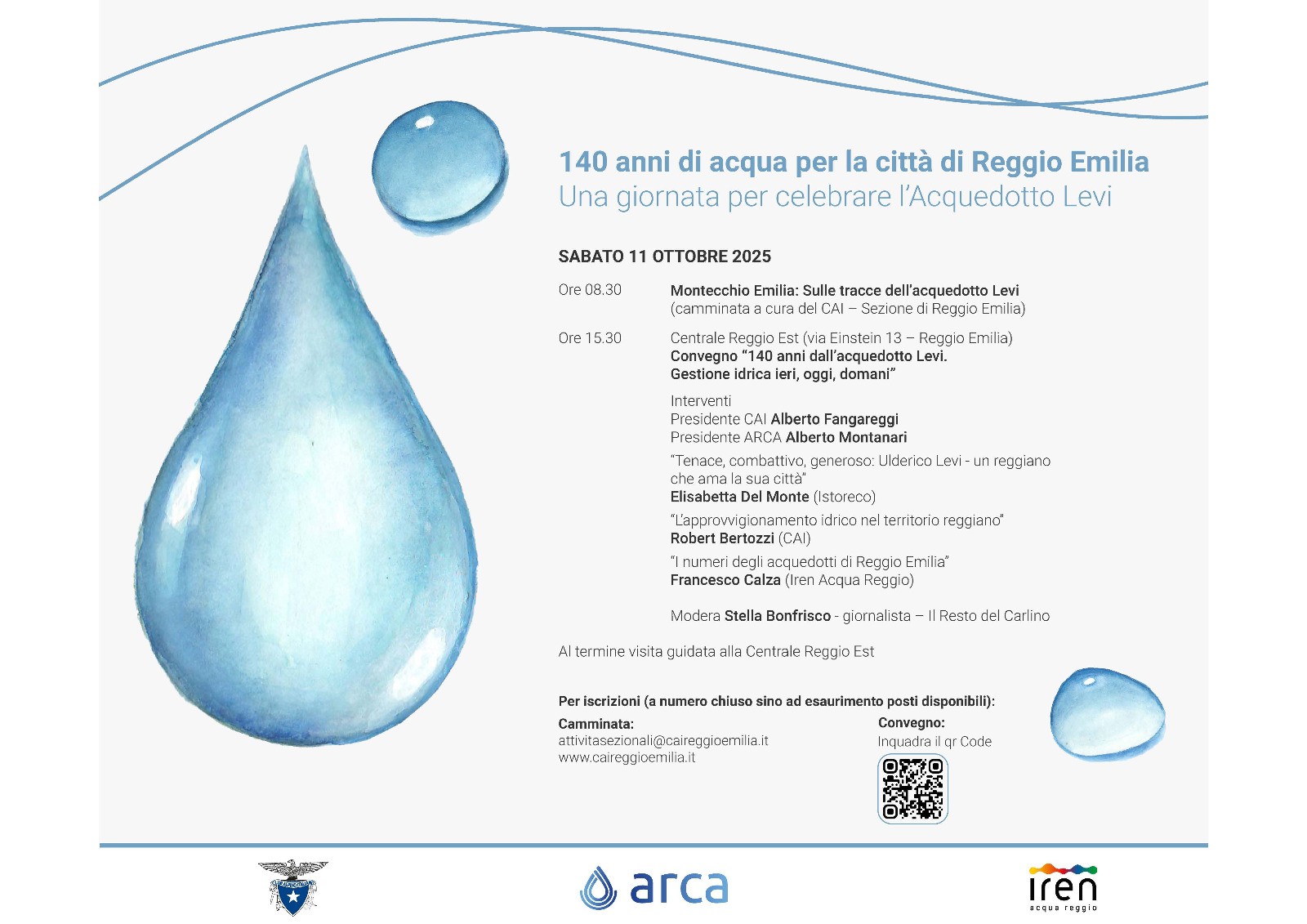 140 anni di acqua per la città di Reggio Emilia
Una giornata per celebrare l'Acquedotto Levi

SABATO 11 OTTOBRE 2025

Ore 08.30 Montecchio Emilia: Sulle tracce dell'acquedotto Levi
(camminata a cura del CAI – Sezione di Reggio Emilia)

Ore 15.30 Centrale Reggio Est (via Einstein 13 – Reggio Emilia)
Convegno "140 anni dall'acquedotto Levi.
Gestione idrica ieri, oggi, domani"

Interventi
Presidente CAI Alberto Fangareggi
Presidente ARCA Alberto Montanari

"Tenace, combattivo, generoso: Ulderico Levi - un reggiano che ama la sua città"
Elisabetta Del Monte (Istoreco)

"L'approvvigionamento idrico nel territorio reggiano"
Robert Bertozzi (CAI)

"I numeri degli acquedotti di Reggio Emilia"
Francesco Calza (Iren Acqua Reggio)

Modera Stella Bonfrisco - giornalista – Il Resto del Carlino

Al termine visita guidata alla Centrale Reggio Est

Per iscrizioni (a numero chiuso sino ad esaurimento posti disponibili):

Camminata:
attivitasezionali@caireggioemilia.it
www.caireggioemilia.it

Convegno:
Inquadra il qr Code

arca

iren
acqua reggio